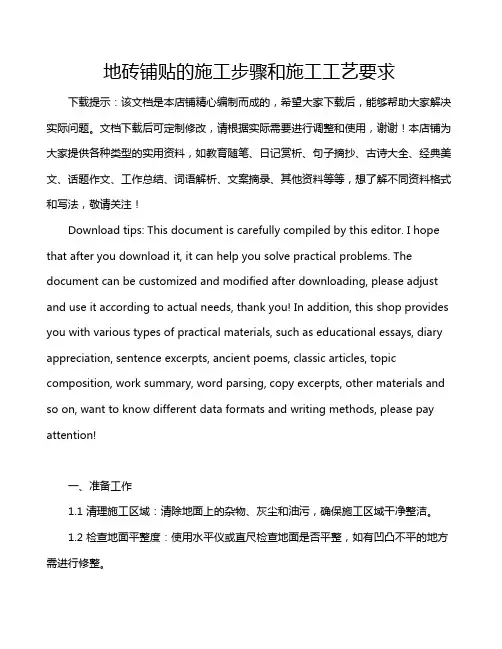 地砖铺贴的施工步骤和施工工艺要求

下载提示：该文档是本店铺精心编制而成的，希望大家下载后，能够帮助大家解决实际问题。文档下载后可定制修改，请根据实际需要进行调整和使用，谢谢！本店铺为大家提供各种类型的实用资料，如教育随笔、日记赏析、句子摘抄、古诗大全、经典美文、话题作文、工作总结、词语解析、文案摘录、其他资料等等，想了解不同资料格式和写法，敬请关注！

Download tips: This document is carefully compiled by this editor. I hope that after you download it, it can help you solve practical problems. The document can be customized and modified after downloading, please adjust and use it according to actual needs, thank you! In addition, this shop provides you with various types of practical materials, such as educational essays, diary appreciation, sentence excerpts, ancient poems, classic articles, topic composition, work summary, word parsing, copy excerpts, other materials and so on, want to know different data formats and writing methods, please pay attention!

一、准备工作

1.1 清理施工区域：清除地面上的杂物、灰尘和油污，确保施工区域干净整洁。

1.2 检查地面平整度：使用水平仪或直尺检查地面是否平整，如有凹凸不平的地方需进行修整。